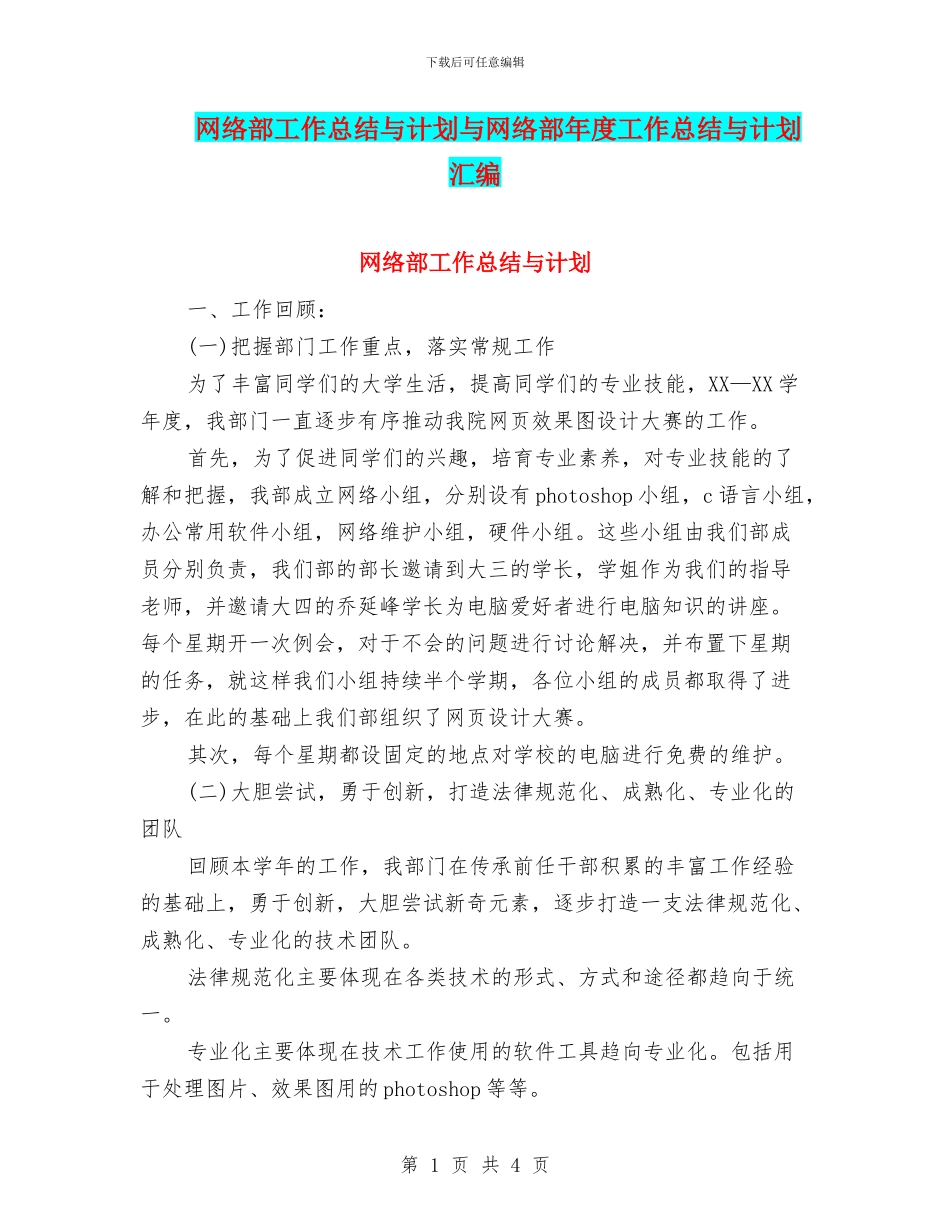 下载后可任意编辑

网络部工作总结与计划与网络部年度工作总结与计划汇编

网络部工作总结与计划

一、工作回顾：

(一)把握部门工作重点，落实常规工作

为了丰富同学们的大学生活，提高同学们的专业技能，XX—XX学年度，我部门一直逐步有序推动我院网页效果图设计大赛的工作。

首先，为了促进同学们的兴趣，培育专业素养，对专业技能的了解和把握，我部成立网络小组，分别设有photoshop小组，c语言小组，办公常用软件小组，网络维护小组，硬件小组。这些小组由我们部成员分别负责，我们部的部长邀请到大三的学长，学姐作为我们的指导老师，并邀请大四的乔延峰学长为电脑爱好者进行电脑知识的讲座。每个星期开一次例会，对于不会的问题进行讨论解决，并布置下星期的任务，就这样我们小组持续半个学期，各位小组的成员都取得了进步，在此的基础上我们部组织了网页设计大赛。

其次，每个星期都设固定的地点对学校的电脑进行免费的维护。

(二)大胆尝试，勇于创新，打造法律规范化、成熟化、专业化的团队

回顾本学年的工作，我部门在传承前任干部积累的丰富工作经验的基础上，勇于创新，大胆尝试新奇元素，逐步打造一支法律规范化、成熟化、专业化的技术团队。

法律规范化主要体现在各类技术的形式、方式和途径都趋向于统一。

专业化主要体现在技术工作使用的软件工具趋向专业化。包括用于处理图片、效果图用的photoshop等等。

第 1 页 共 4 页